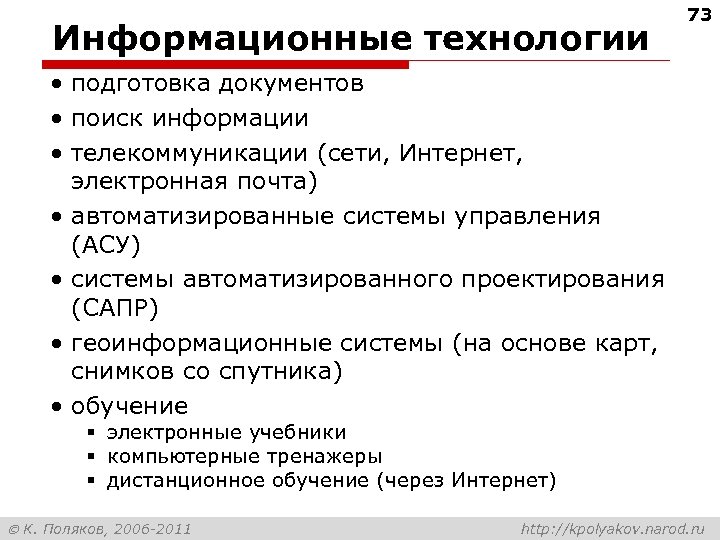 73

Информационные технологии

• подготовка документов
• поиск информации
• телекоммуникации (сети, Интернет, электронная почта)
• автоматизированные системы управления (АСУ)
• системы автоматизированного проектирования (САПР)
• геоинформационные системы (на основе карт, снимков со спутника)
• обучение
  ▪ электронные учебники
  ▪ компьютерные тренажеры
  ▪ дистанционное обучение (через Интернет)

© К. Поляков, 2006-2011

http://kpolyakov.narod.ru